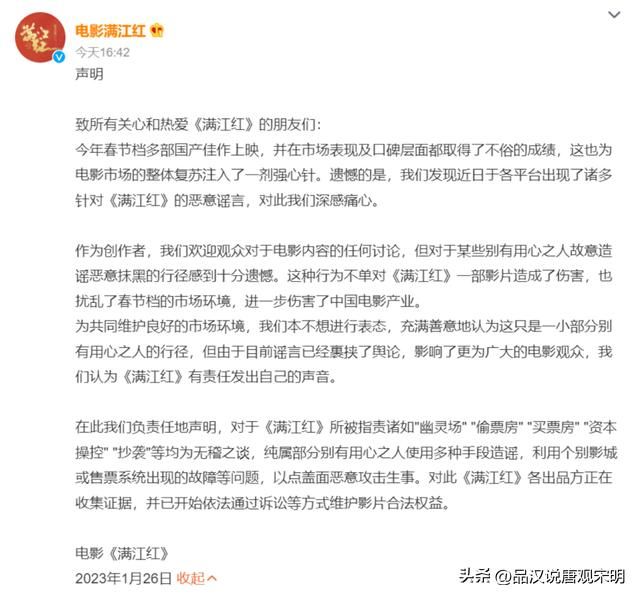 满江红

电影满江红

今天16:42

声明

致所有关心和热爱《满江红》的朋友们：
今年春节档多部国产佳作上映，并在市场表现及口碑层面都取得了不俗的成绩，这也为电影市场的整体复苏注入了一剂强心针。遗憾的是，我们发现近日于各平台出现了诸多针对《满江红》的恶意谣言，对此我们深感痛心。

作为创作者，我们欢迎观众对于电影内容的任何讨论，但对于某些别有用心之人故意造谣恶意抹黑的行径感到十分遗憾。这种行为不单对《满江红》一部影片造成了伤害，也扰乱了春节档的市场环境，进一步伤害了中国电影产业。
为共同维护良好的市场环境，我们本不想进行表态，充满善意地认为这只是一小部分别有用心之人的行径，但由于目前谣言已经裹挟了舆论，影响了更为广大的电影观众，我们认为《满江红》有责任发出自己的声音。

在此我们负责任地声明，对于《满江红》所被指责诸如"幽灵场" "偷票房" "买票房" "资本操控" "抄袭"等均为无稽之谈，纯属部分别有用心之人使用多种手段造谣，利用个别影城或售票系统出现的故障等问题，以点盖面恶意攻击生事。对此《满江红》各出品方正在收集证据，并已开始依法通过诉讼等方式维护影片合法权益。

电影《满江红》
2023年1月26日 收起

头条 @品汉说唐观宋明